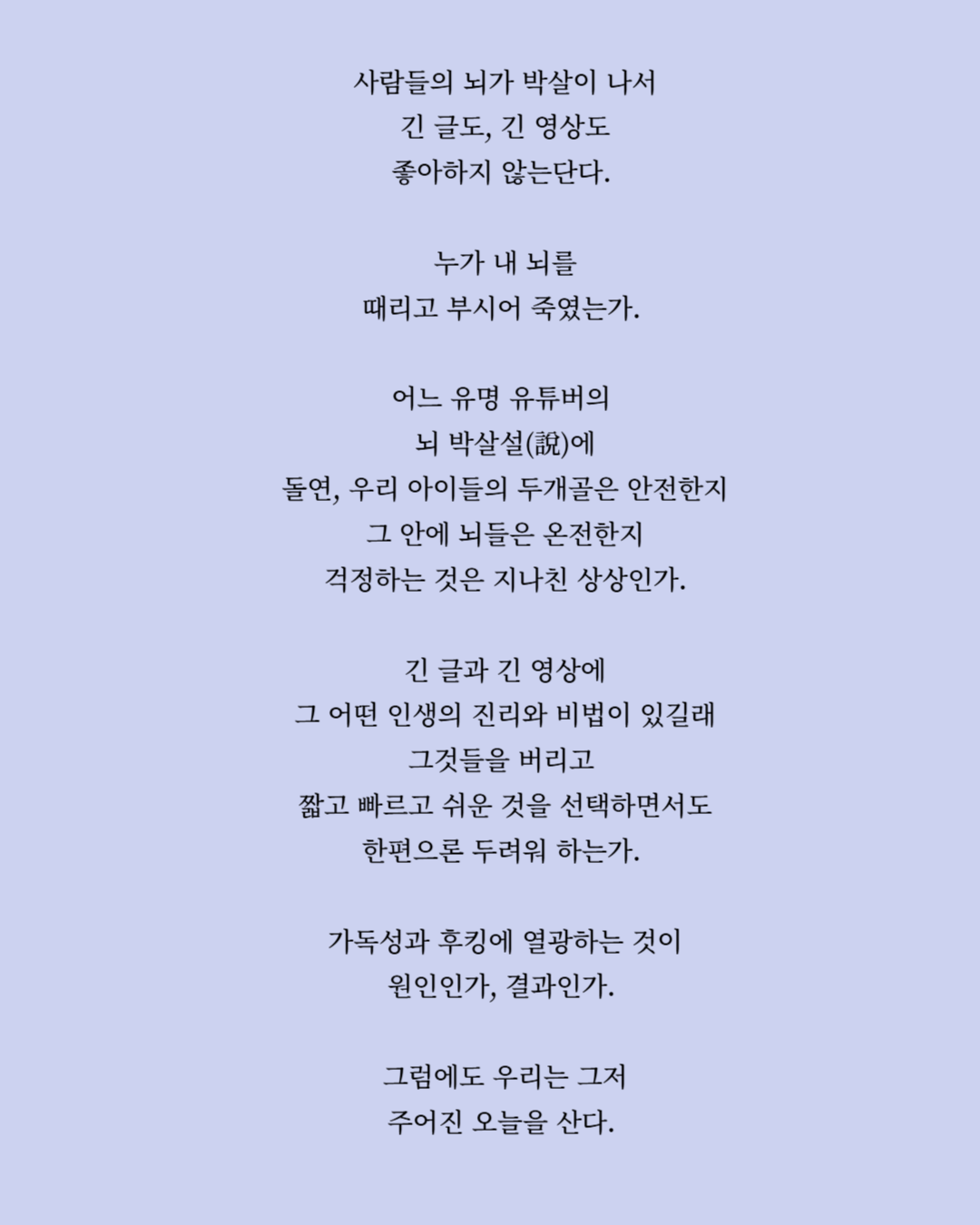 사람들의 뇌가 박살이 나서
긴 글도, 긴 영상도
좋아하지 않는단다.

누가 내 뇌를
때리고 부시어 죽였는가.

어느 유명 유튜버의
뇌 박살설(說)에
돌연, 우리 아이들의 두개골은 안전한지
그 안에 뇌들은 온전한지
걱정하는 것은 지나친 상상인가.

긴 글과 긴 영상에
그 어떤 인생의 진리와 비법이 있길래
그것들을 버리고
짧고 빠르고 쉬운 것을 선택하면서도
한편으론 두려워 하는가.

가독성과 후킹에 열광하는 것이
원인인가, 결과인가.

그럼에도 우리는 그저
주어진 오늘을 산다.